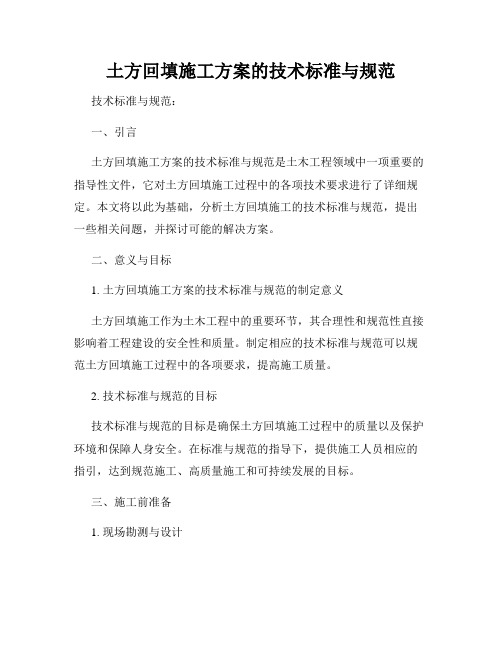 土方回填施工方案的技术标准与规范

技术标准与规范：

一、引言

土方回填施工方案的技术标准与规范是土木工程领域中一项重要的指导性文件，它对土方回填施工过程中的各项技术要求进行了详细规定。本文将以此为基础，分析土方回填施工的技术标准与规范，提出一些相关问题，并探讨可能的解决方案。

二、意义与目标

1. 土方回填施工方案的技术标准与规范的制定意义

土方回填施工作为土木工程中的重要环节，其合理性和规范性直接影响着工程建设的安全性和质量。制定相应的技术标准与规范可以规范土方回填施工过程中的各项要求，提高施工质量。

2. 技术标准与规范的目标

技术标准与规范的目标是确保土方回填施工过程中的质量以及保护环境和保障人身安全。在标准与规范的指导下，提供施工人员相应的指引，达到规范施工、高质量施工和可持续发展的目标。

三、施工前准备

1. 现场勘测与设计